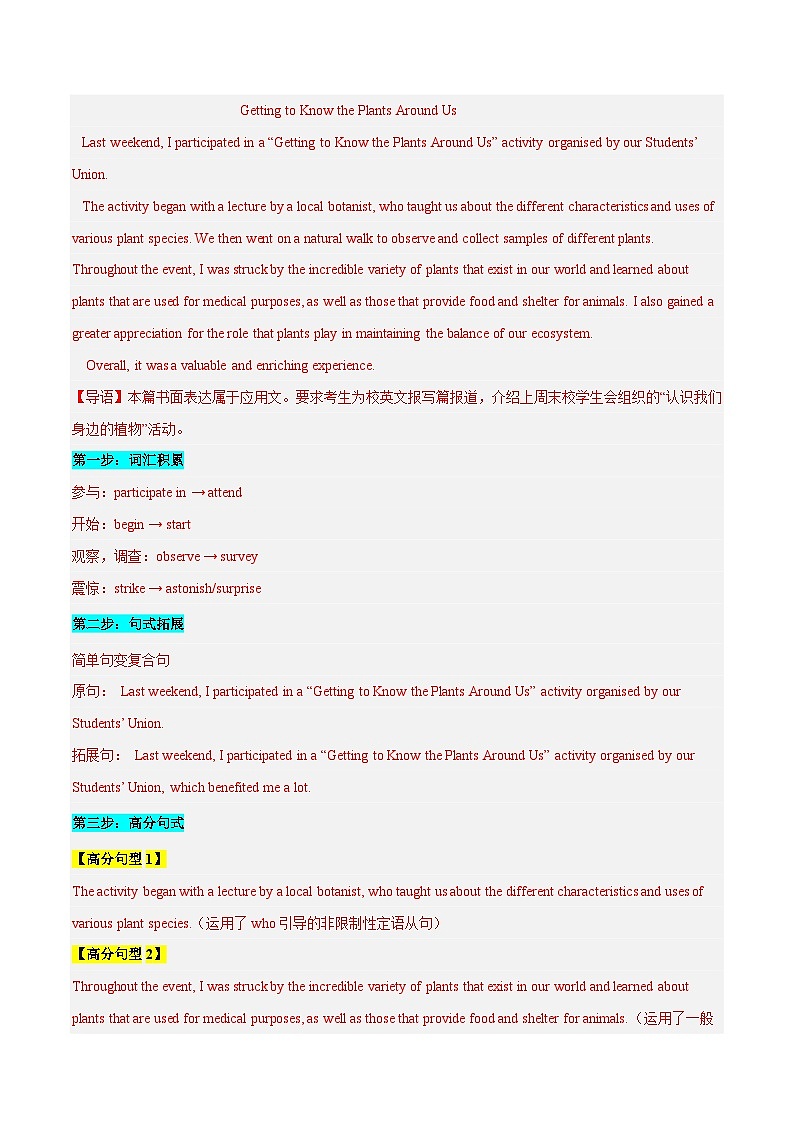 Getting to Know the Plants Around Us

Last weekend, I participated in a “Getting to Know the Plants Around Us” activity organised by our Students’ Union.

The activity began with a lecture by a local botanist, who taught us about the different characteristics and uses of various plant species. We then went on a natural walk to observe and collect samples of different plants. Throughout the event, I was struck by the incredible variety of plants that exist in our world and learned about plants that are used for medical purposes, as well as those that provide food and shelter for animals. I also gained a greater appreciation for the role that plants play in maintaining the balance of our ecosystem.

Overall, it was a valuable and enriching experience.

【导语】本篇书面表达属于应用文。要求考生为校英文报写篇报道，介绍上周末校学生会组织的“认识我们身边的植物”活动。

第一步：词汇积累

参与：participate in → attend

开始：begin → start

观察，调查：observe → survey

震惊：strike → astonish/surprise

第二步：句式拓展

简单句变复合句

原句： Last weekend, I participated in a “Getting to Know the Plants Around Us” activity organised by our Students’ Union.

拓展句： Last weekend, I participated in a “Getting to Know the Plants Around Us” activity organised by our Students’ Union, which benefited me a lot.

第三步：高分句式

【高分句型 1】

The activity began with a lecture by a local botanist, who taught us about the different characteristics and uses of various plant species.（运用了 who 引导的非限制性定语从句）

【高分句型 2】

Throughout the event, I was struck by the incredible variety of plants that exist in our world and learned about plants that are used for medical purposes, as well as those that provide food and shelter for animals.（运用了一般